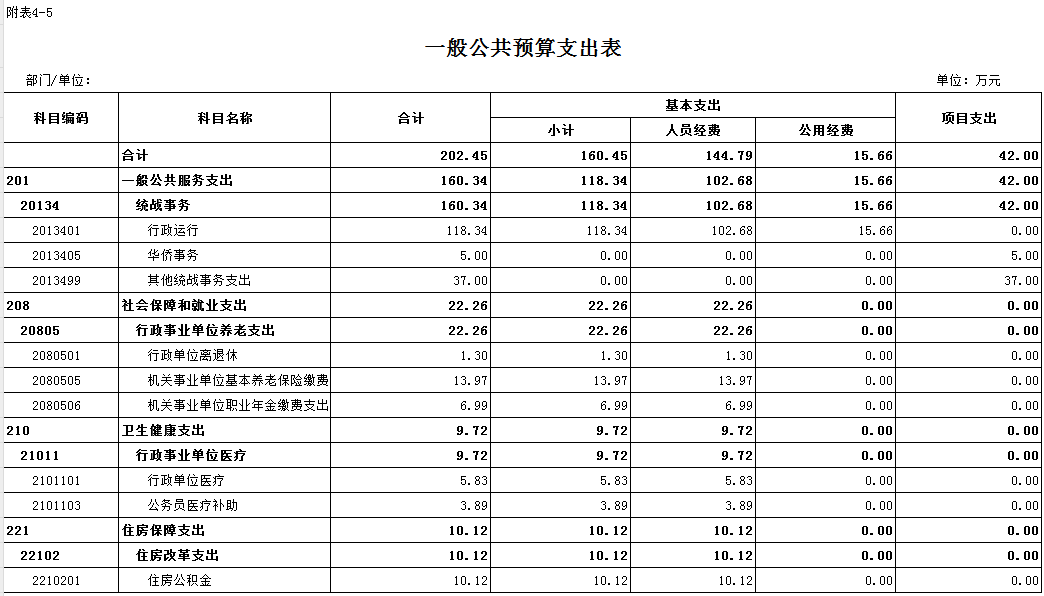 附表4-5

一般公共预算支出表

部门/单位：

单位：万元

| 科目编码 | 科目名称 | 合计 | 基本支出 小计 | 基本支出 人员经费 | 基本支出 公用经费 | 项目支出 |
|---|---|---|---|---|---|---|
| | 合计 | 202.45 | 160.45 | 144.79 | 15.66 | 42.00 |
| 201 | 一般公共服务支出 | 160.34 | 118.34 | 102.68 | 15.66 | 42.00 |
| 20134 | 统战事务 | 160.34 | 118.34 | 102.68 | 15.66 | 42.00 |
| 2013401 | 行政运行 | 118.34 | 118.34 | 102.68 | 15.66 | 0.00 |
| 2013405 | 华侨事务 | 5.00 | 0.00 | 0.00 | 0.00 | 5.00 |
| 2013499 | 其他统战事务支出 | 37.00 | 0.00 | 0.00 | 0.00 | 37.00 |
| 208 | 社会保障和就业支出 | 22.26 | 22.26 | 22.26 | 0.00 | 0.00 |
| 20805 | 行政事业单位养老支出 | 22.26 | 22.26 | 22.26 | 0.00 | 0.00 |
| 2080501 | 行政单位离退休 | 1.30 | 1.30 | 1.30 | 0.00 | 0.00 |
| 2080505 | 机关事业单位基本养老保险缴费 | 13.97 | 13.97 | 13.97 | 0.00 | 0.00 |
| 2080506 | 机关事业单位职业年金缴费支出 | 6.99 | 6.99 | 6.99 | 0.00 | 0.00 |
| 210 | 卫生健康支出 | 9.72 | 9.72 | 9.72 | 0.00 | 0.00 |
| 21011 | 行政事业单位医疗 | 9.72 | 9.72 | 9.72 | 0.00 | 0.00 |
| 2101101 | 行政单位医疗 | 5.83 | 5.83 | 5.83 | 0.00 | 0.00 |
| 2101103 | 公务员医疗补助 | 3.89 | 3.89 | 3.89 | 0.00 | 0.00 |
| 221 | 住房保障支出 | 10.12 | 10.12 | 10.12 | 0.00 | 0.00 |
| 22102 | 住房改革支出 | 10.12 | 10.12 | 10.12 | 0.00 | 0.00 |
| 2210201 | 住房公积金 | 10.12 | 10.12 | 10.12 | 0.00 | 0.00 |